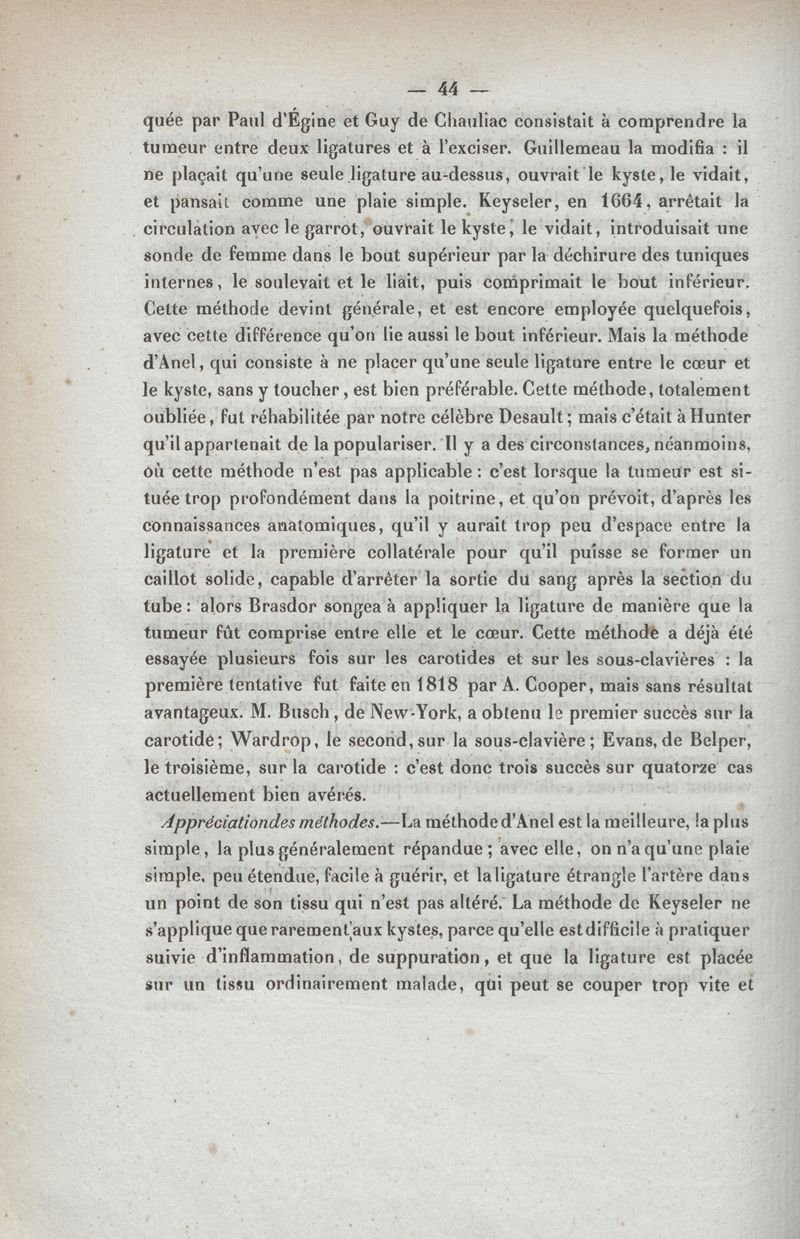 — 44 —

quée par Paul d'Égine et Guy de Chauliac consistait à comprendre la tumeur entre deux ligatures et à l'exciser. Guillemeau la modifia : il ne plaçait qu'une seule ligature au-dessus, ouvrait le kyste, le vidait, et pansait comme une plaie simple. Keyseler, en 1664, arrêtait la circulation avec le garrot, ouvrait le kyste, le vidait, introduisait une sonde de femme dans le bout supérieur par la déchirure des tuniques internes, le soulevait et le liait, puis comprimait le bout inférieur. Cette méthode devint générale, et est encore employée quelquefois, avec cette différence qu'on lie aussi le bout inférieur. Mais la méthode d'Anel, qui consiste à ne placer qu'une seule ligature entre le cœur et le kyste, sans y toucher, est bien préférable. Cette méthode, totalement oubliée, fut réhabilitée par notre célèbre Desault; mais c'était à Hunter qu'il appartenait de la populariser. Il y a des circonstances, néanmoins, où cette méthode n'est pas applicable : c'est lorsque la tumeur est située trop profondément dans la poitrine, et qu'on prévoit, d'après les connaissances anatomiques, qu'il y aurait trop peu d'espace entre la ligature et la première collatérale pour qu'il puisse se former un caillot solide, capable d'arrêter la sortie du sang après la section du tube : alors Brasdor songea à appliquer la ligature de manière que la tumeur fût comprise entre elle et le cœur. Cette méthode a déjà été essayée plusieurs fois sur les carotides et sur les sous-clavières : la première tentative fut faite en 1818 par A. Cooper, mais sans résultat avantageux. M. Busch, de New-York, a obtenu le premier succès sur la carotide; Wardrop, le second, sur la sous-clavière; Evans, de Belper, le troisième, sur la carotide : c'est donc trois succès sur quatorze cas actuellement bien avérés.

Appréciationdes méthodes.—La méthode d'Anel est la meilleure, la plus simple, la plus généralement répandue; avec elle, on n'a qu'une plaie simple, peu étendue, facile à guérir, et la ligature étrangle l'artère dans un point de son tissu qui n'est pas altéré. La méthode de Keyseler ne s'applique que rarement aux kystes, parce qu'elle est difficile à pratiquer suivie d'inflammation, de suppuration, et que la ligature est placée sur un tissu ordinairement malade, qui peut se couper trop vite et